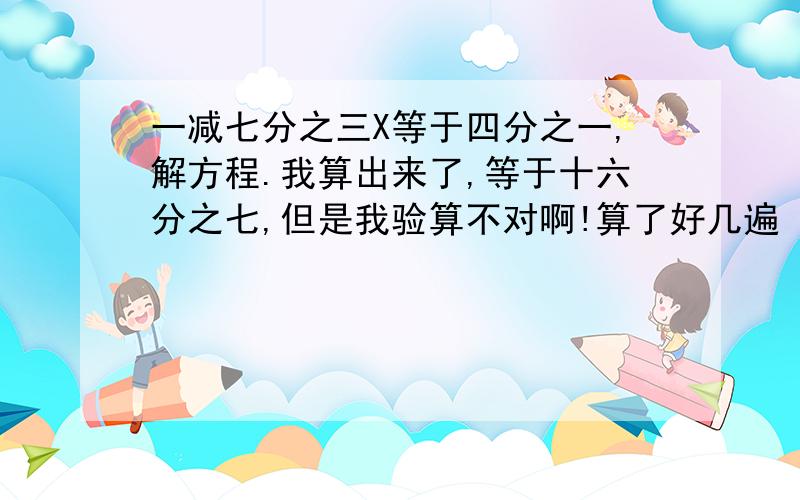 一减七分之三X等于四分之一,解方程.我算出来了,等于十六分之七,但是我验算不对啊!算了好几遍